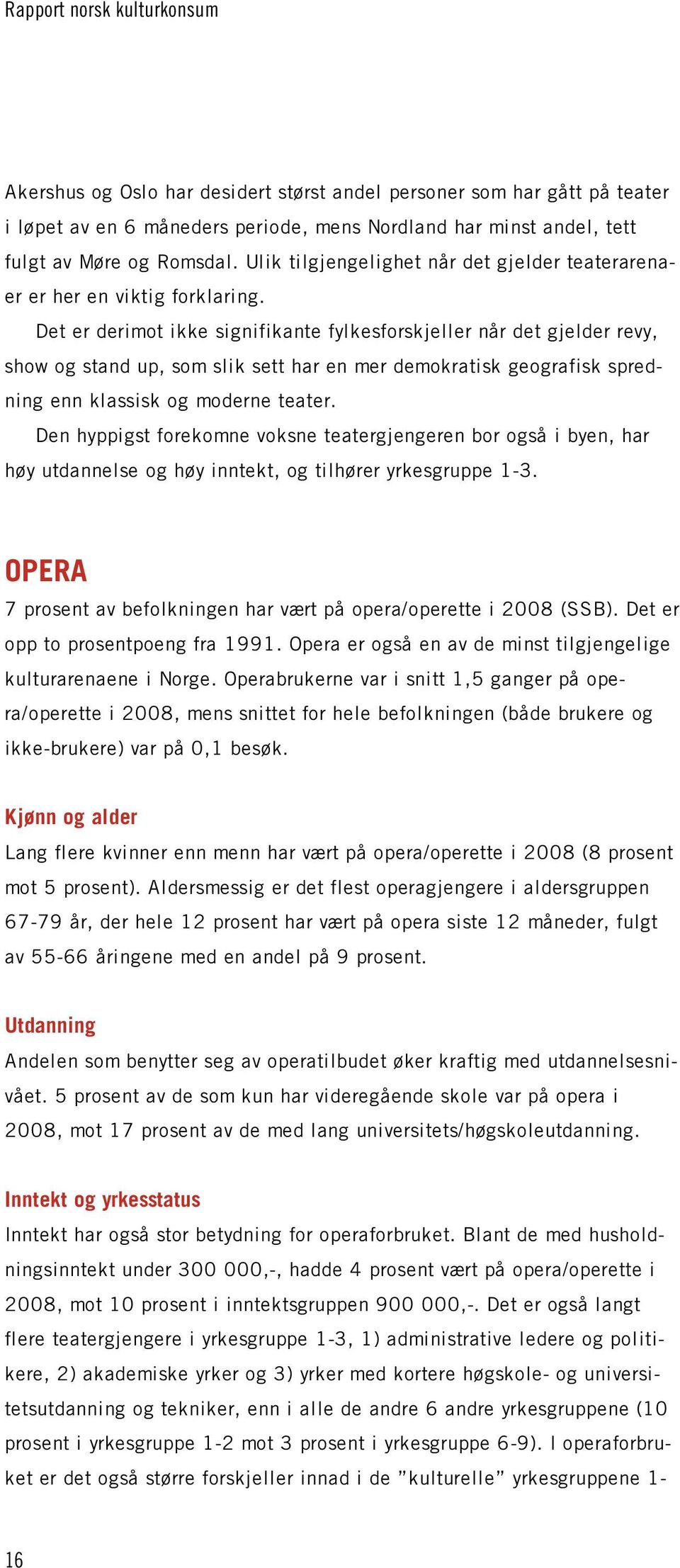 Rapport norsk kulturkonsum

Akershus og Oslo har desidert størst andel personer som har gått på teater i løpet av en 6 måneders periode, mens Nordland har minst andel, tett fulgt av Møre og Romsdal. Ulik tilgjengelighet når det gjelder teaterarenaer er her en viktig forklaring.

Det er derimot ikke signifikante fylkesforskjeller når det gjelder revy, show og stand up, som slik sett har en mer demokratisk geografisk spredning enn klassisk og moderne teater.

Den hyppigst forekomne voksne teatergjengeren bor også i byen, har høy utdannelse og høy inntekt, og tilhører yrkesgruppe 1-3.

OPERA
7 prosent av befolkningen har vært på opera/operette i 2008 (SSB). Det er opp to prosentpoeng fra 1991. Opera er også en av de minst tilgjengelige kulturarenaene i Norge. Operabrukerne var i snitt 1,5 ganger på opera/operette i 2008, mens snittet for hele befolkningen (både brukere og ikke-brukere) var på 0,1 besøk.

Kjønn og alder
Lang flere kvinner enn menn har vært på opera/operette i 2008 (8 prosent mot 5 prosent). Aldersmessig er det flest operagjengere i aldersgruppen 67-79 år, der hele 12 prosent har vært på opera siste 12 måneder, fulgt av 55-66 åringene med en andel på 9 prosent.

Utdanning
Andelen som benytter seg av operatilbudet øker kraftig med utdannelsesnivået. 5 prosent av de som kun har videregående skole var på opera i 2008, mot 17 prosent av de med lang universitets/høgskoleutdanning.

Inntekt og yrkesstatus
Inntekt har også stor betydning for operaforbruket. Blant de med husholdningsinntekt under 300 000,-, hadde 4 prosent vært på opera/operette i 2008, mot 10 prosent i inntektsgruppen 900 000,-. Det er også langt flere teatergjengere i yrkesgruppe 1-3, 1) administrative ledere og politikere, 2) akademiske yrker og 3) yrker med kortere høgskole- og universitetsutdanning og tekniker, enn i alle de andre 6 andre yrkesgruppene (10 prosent i yrkesgruppe 1-2 mot 3 prosent i yrkesgruppe 6-9). I operaforbruket er det også større forskjeller innad i de ”kulturelle” yrkesgruppene 1-

16